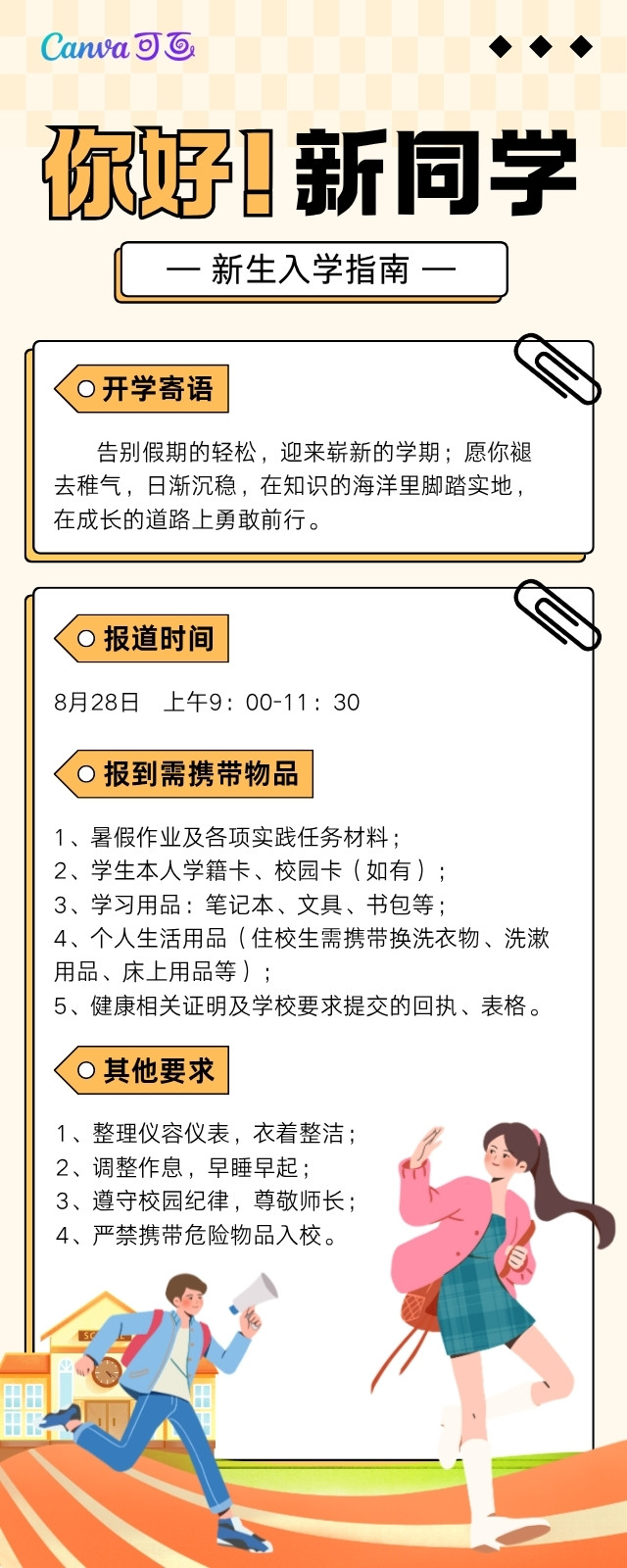 Canva可画

你好!新同学

— 新生入学指南 —

开学寄语

告别假期的轻松，迎来崭新的学期；愿你褪去稚气，日渐沉稳，在知识的海洋里脚踏实地，在成长的道路上勇敢前行。

报道时间

8月28日 上午9：00-11：30

报到需携带物品

1、暑假作业及各项实践任务材料；
2、学生本人学籍卡、校园卡（如有）；
3、学习用品：笔记本、文具、书包等；
4、个人生活用品（住校生需携带换洗衣物、洗漱用品、床上用品等）；
5、健康相关证明及学校要求提交的回执、表格。

其他要求

1、整理仪容仪表，衣着整洁；
2、调整作息，早睡早起；
3、遵守校园纪律，尊敬师长；
4、严禁携带危险物品入校。